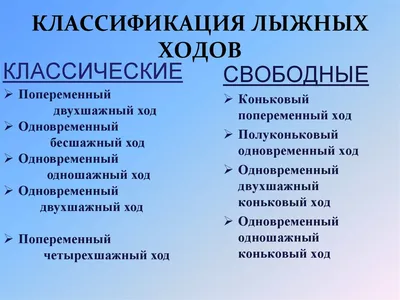 КЛАССИФИКАЦИЯ ЛЫЖНЫХ ХОДОВ

КЛАССИЧЕСКИЕ

➢ Попеременный двухшажный ход
➢ Одновременный бесшажный ход
➢ Одновременный одношажный ход
➢ Одновременный двухшажный ход
➢ Попеременный четырехшажный ход

СВОБОДНЫЕ

➢ Коньковый попеременный ход
➢ Полуконьковый одновременный ход
➢ Одновременный двухшажный коньковый ход
➢ Одновременный одношажный коньковый ход